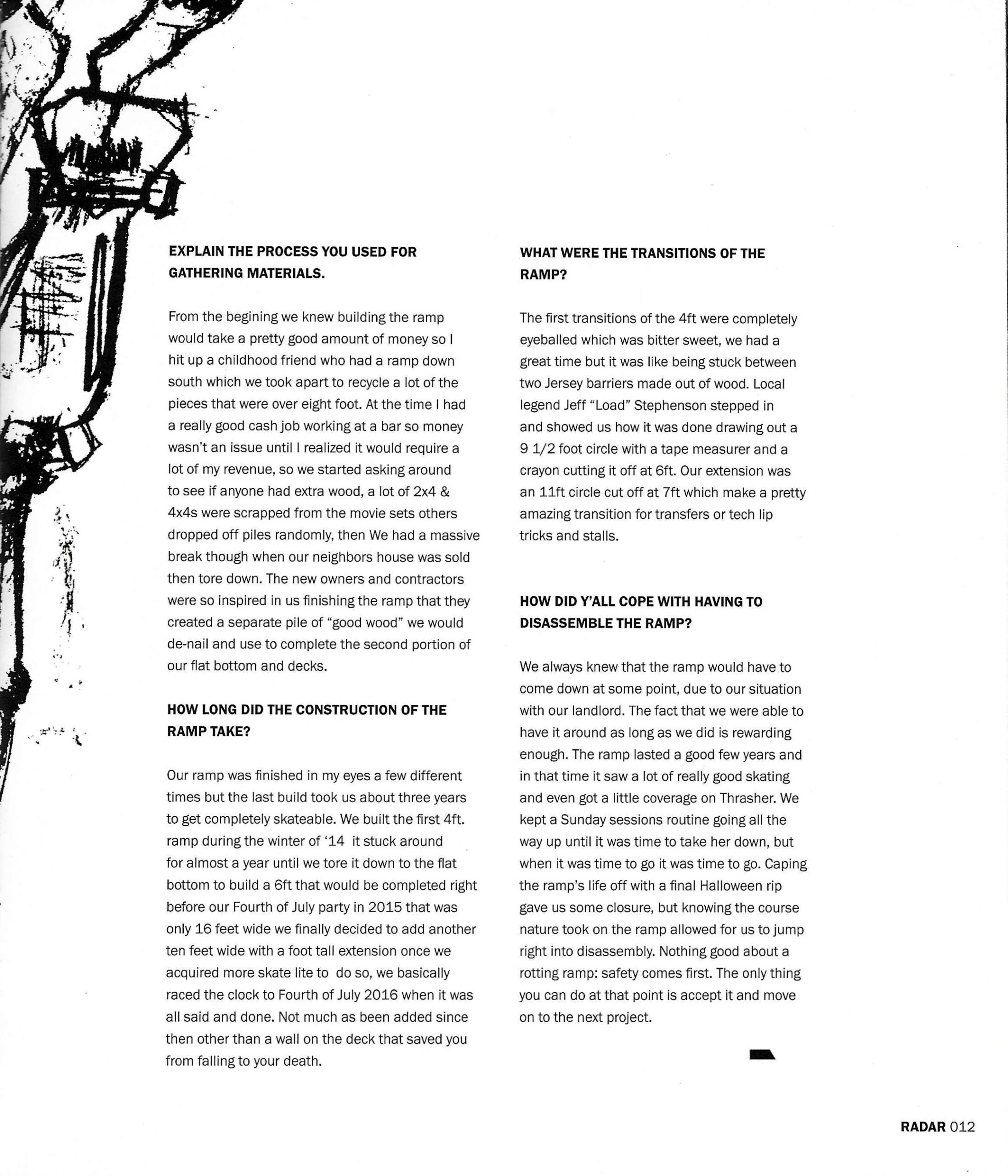 EXPLAIN THE PROCESS YOU USED FOR GATHERING MATERIALS.

From the begining we knew building the ramp would take a pretty good amount of money so I hit up a childhood friend who had a ramp down south which we took apart to recycle a lot of the pieces that were over eight foot. At the time I had a really good cash job working at a bar so money wasn't an issue until I realized it would require a lot of my revenue, so we started asking around to see if anyone had extra wood, a lot of 2x4 & 4x4s were scrapped from the movie sets others dropped off piles randomly, then We had a massive break though when our neighbors house was sold then tore down. The new owners and contractors were so inspired in us finishing the ramp that they created a separate pile of "good wood" we would de-nail and use to complete the second portion of our flat bottom and decks.

HOW LONG DID THE CONSTRUCTION OF THE RAMP TAKE?

Our ramp was finished in my eyes a few different times but the last build took us about three years to get completely skateable. We built the first 4ft. ramp during the winter of '14 it stuck around for almost a year until we tore it down to the flat bottom to build a 6ft that would be completed right before our Fourth of July party in 2015 that was only 16 feet wide we finally decided to add another ten feet wide with a foot tall extension once we acquired more skate lite to do so, we basically raced the clock to Fourth of July 2016 when it was all said and done. Not much as been added since then other than a wall on the deck that saved you from falling to your death.

WHAT WERE THE TRANSITIONS OF THE RAMP?

The first transitions of the 4ft were completely eyeballed which was bitter sweet, we had a great time but it was like being stuck between two Jersey barriers made out of wood. Local legend Jeff "Load" Stephenson stepped in and showed us how it was done drawing out a 9 1/2 foot circle with a tape measurer and a crayon cutting it off at 6ft. Our extension was an 11ft circle cut off at 7ft which make a pretty amazing transition for transfers or tech lip tricks and stalls.

HOW DID Y'ALL COPE WITH HAVING TO DISASSEMBLE THE RAMP?

We always knew that the ramp would have to come down at some point, due to our situation with our landlord. The fact that we were able to have it around as long as we did is rewarding enough. The ramp lasted a good few years and in that time it saw a lot of really good skating and even got a little coverage on Thrasher. We kept a Sunday sessions routine going all the way up until it was time to take her down, but when it was time to go it was time to go. Caping the ramp's life off with a final Halloween rip gave us some closure, but knowing the course nature took on the ramp allowed for us to jump right into disassembly. Nothing good about a rotting ramp: safety comes first. The only thing you can do at that point is accept it and move on to the next project.

RADAR 012